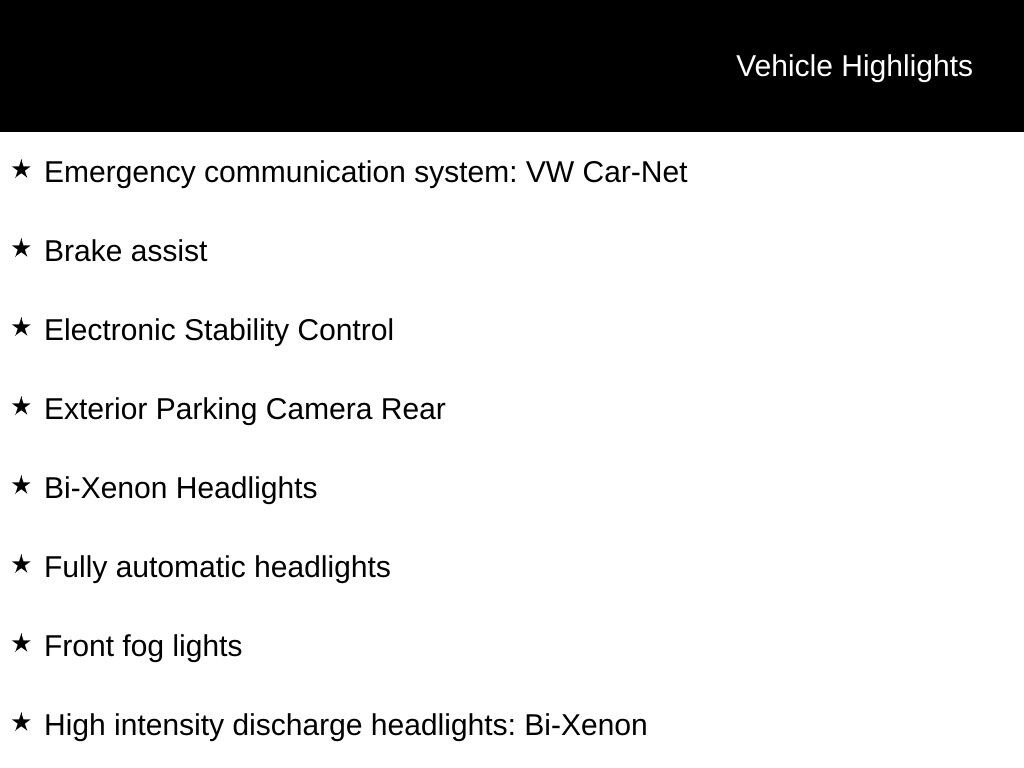 Vehicle Highlights

★ Emergency communication system: VW Car-Net

★ Brake assist

★ Electronic Stability Control

★ Exterior Parking Camera Rear

★ Bi-Xenon Headlights

★ Fully automatic headlights

★ Front fog lights

★ High intensity discharge headlights: Bi-Xenon